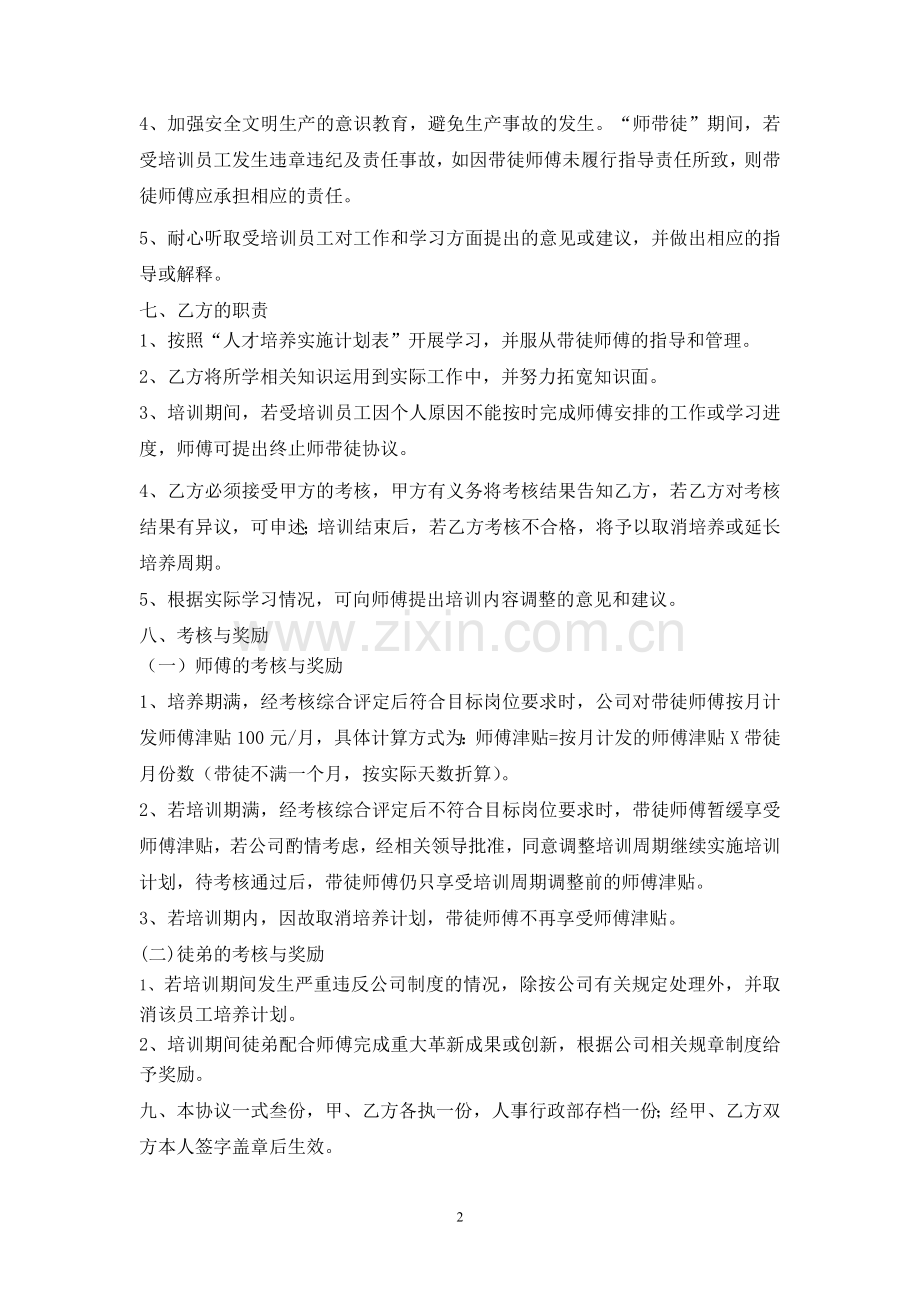 4、加强安全文明生产的意识教育，避免生产事故的发生。“师带徒”期间，若受培训员工发生违章违纪及责任事故，如因带徒师傅未履行指导责任所致，则带徒师傅应承担相应的责任。

5、耐心听取受培训员工对工作和学习方面提出的意见或建议，并做出相应的指导或解释。

七、乙方的职责

1、按照“人才培养实施计划表”开展学习，并服从带徒师傅的指导和管理。

2、乙方将所学相关知识运用到实际工作中，并努力拓宽知识面。

3、培训期间，若受培训员工因个人原因不能按时完成师傅安排的工作或学习进度，师傅可提出终止师带徒协议。

4、乙方必须接受甲方的考核，甲方有义务将考核结果告知乙方，若乙方对考核结果有异议，可申述;培训结束后，若乙方考核不合格，将予以取消培养或延长培养周期。

5、根据实际学习情况，可向师傅提出培训内容调整的意见和建议。

八、考核与奖励

（一）师傅的考核与奖励

1、培养期满，经考核综合评定后符合目标岗位要求时，公司对带徒师傅按月计发师傅津贴100元/月，具体计算方式为:师傅津贴=按月计发的师傅津贴X带徒月份数（带徒不满一个月，按实际天数折算）。

2、若培训期满，经考核综合评定后不符合目标岗位要求时，带徒师傅暂缓享受师傅津贴，若公司酌情考虑，经相关领导批准，同意调整培训周期继续实施培训计划，待考核通过后，带徒师傅仍只享受培训周期调整前的师傅津贴。

3、若培训期内，因故取消培养计划，带徒师傅不再享受师傅津贴。

(二)徒弟的考核与奖励

1、若培训期间发生严重违反公司制度的情况，除按公司有关规定处理外，并取消该员工培养计划。

2、培训期间徒弟配合师傅完成重大革新成果或创新，根据公司相关规章制度给予奖励。

九、本协议一式叁份，甲、乙方各执一份，人事行政部存档一份;经甲、乙方双方本人签字盖章后生效。

2

www.zixin.com.cn